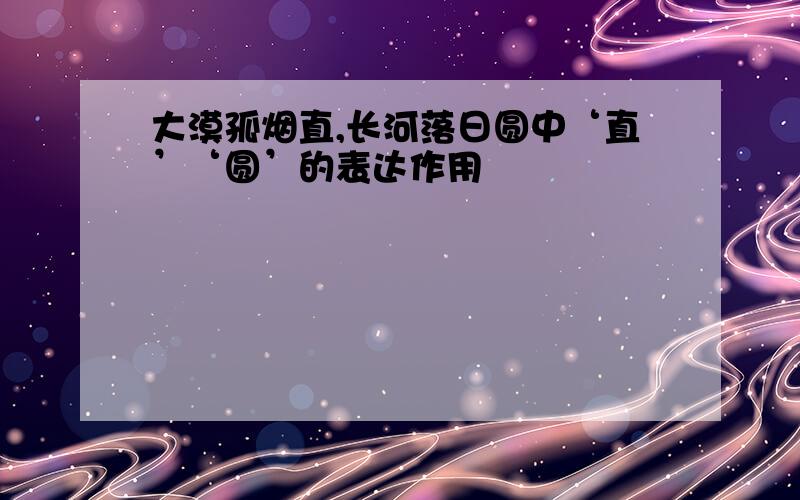 大漠孤烟直,长河落日圆中‘直’‘圆’的表达作用